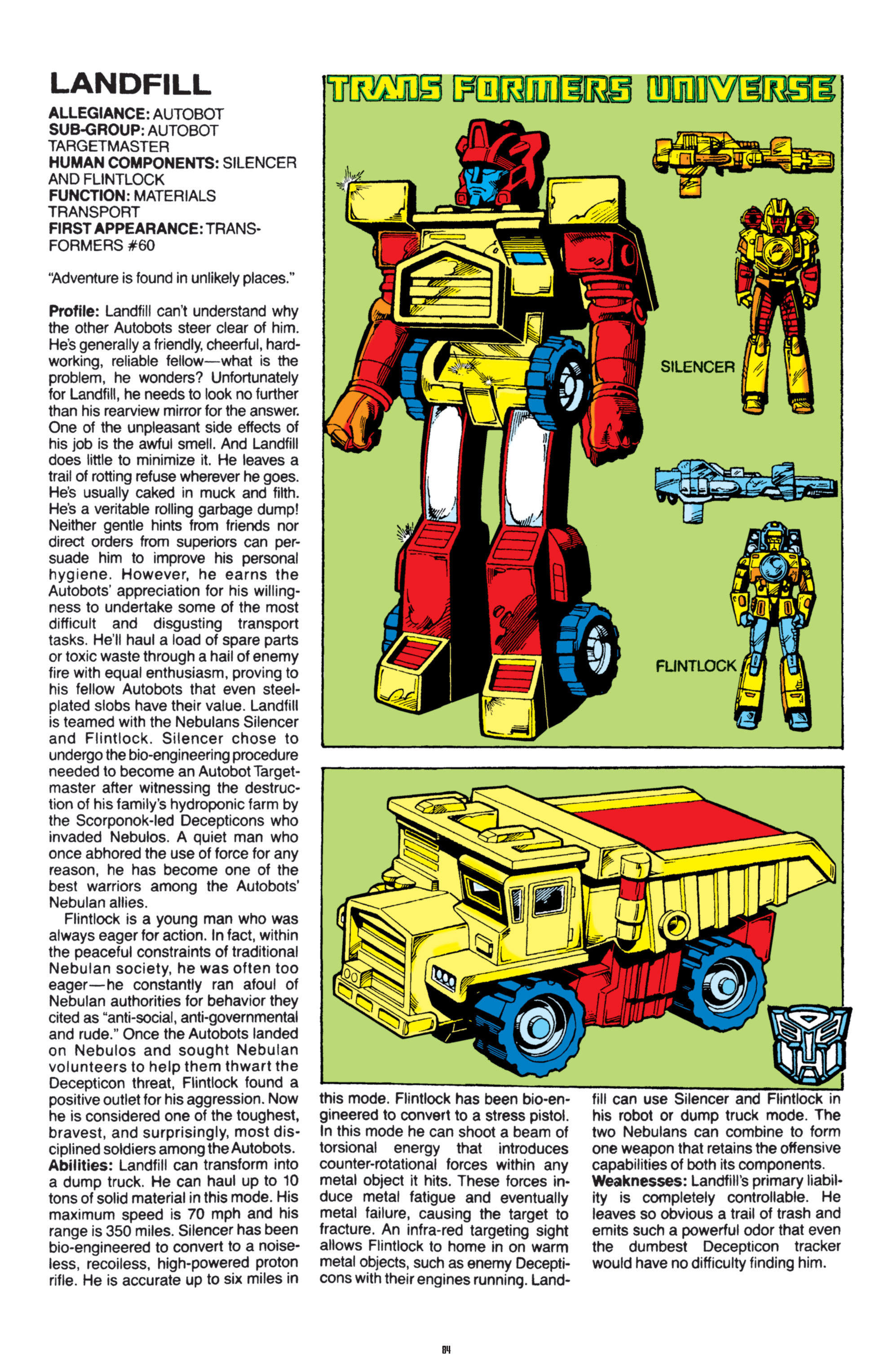 LANDFILL

ALLEGIANCE: AUTOBOT
SUB-GROUP: AUTOBOT TARGETMASTER
HUMAN COMPONENTS: SILENCER AND FLINTLOCK
FUNCTION: MATERIALS TRANSPORT
FIRST APPEARANCE: TRANSFORMERS #60

"Adventure is found in unlikely places."

Profile: Landfill can't understand why the other Autobots steer clear of him. He's generally a friendly, cheerful, hardworking, reliable fellow—what is the problem, he wonders? Unfortunately for Landfill, he needs to look no further than his rearview mirror for the answer. One of the unpleasant side effects of his job is the awful smell. And Landfill does little to minimize it. He leaves a trail of rotting refuse wherever he goes. He's usually caked in muck and filth. He's a veritable rolling garbage dump! Neither gentle hints from friends nor direct orders from superiors can persuade him to improve his personal hygiene. However, he earns the Autobots' appreciation for his willingness to undertake some of the most difficult and disgusting transport tasks. He'll haul a load of spare parts or toxic waste through a hail of enemy fire with equal enthusiasm, proving to his fellow Autobots that even steel-plated slobs have their value. Landfill is teamed with the Nebulans Silencer and Flintlock. Silencer chose to undergo the bio-engineering procedure needed to become an Autobot Targetmaster after witnessing the destruction of his family's hydroponic farm by the Scorponok-led Decepticons who invaded Nebulos. A quiet man who once abhored the use of force for any reason, he has become one of the best warriors among the Autobots' Nebulan allies.

Flintlock is a young man who was always eager for action. In fact, within the peaceful constraints of traditional Nebulan society, he was often too eager—he constantly ran afoul of Nebulan authorities for behavior they cited as "anti-social, anti-governmental and rude." Once the Autobots landed on Nebulos and sought Nebulan volunteers to help them thwart the Decepticon threat, Flintlock found a positive outlet for his aggression. Now he is considered one of the toughest, bravest, and surprisingly, most disciplined soldiers among the Autobots.
Abilities: Landfill can transform into a dump truck. He can haul up to 10 tons of solid material in this mode. His maximum speed is 70 mph and his range is 350 miles. Silencer has been bio-engineered to convert to a noiseless, recoiless, high-powered proton rifle. He is accurate up to six miles in this mode. Flintlock has been bio-engineered to convert to a stress pistol. In this mode he can shoot a beam of torsional energy that introduces counter-rotational forces within any metal object it hits. These forces induce metal fatigue and eventually metal failure, causing the target to fracture. An infra-red targeting sight allows Flintlock to home in on warm metal objects, such as enemy Decepticons with their engines running. Landfill can use Silencer and Flintlock in his robot or dump truck mode. The two Nebulans can combine to form one weapon that retains the offensive capabilities of both its components.
Weaknesses: Landfill's primary liability is completely controllable. He leaves so obvious a trail of trash and emits such a powerful odor that even the dumbest Decepticon tracker would have no difficulty finding him.

TRANS FORMERS UNIVERSE

SILENCER

FLINTLOCK

84